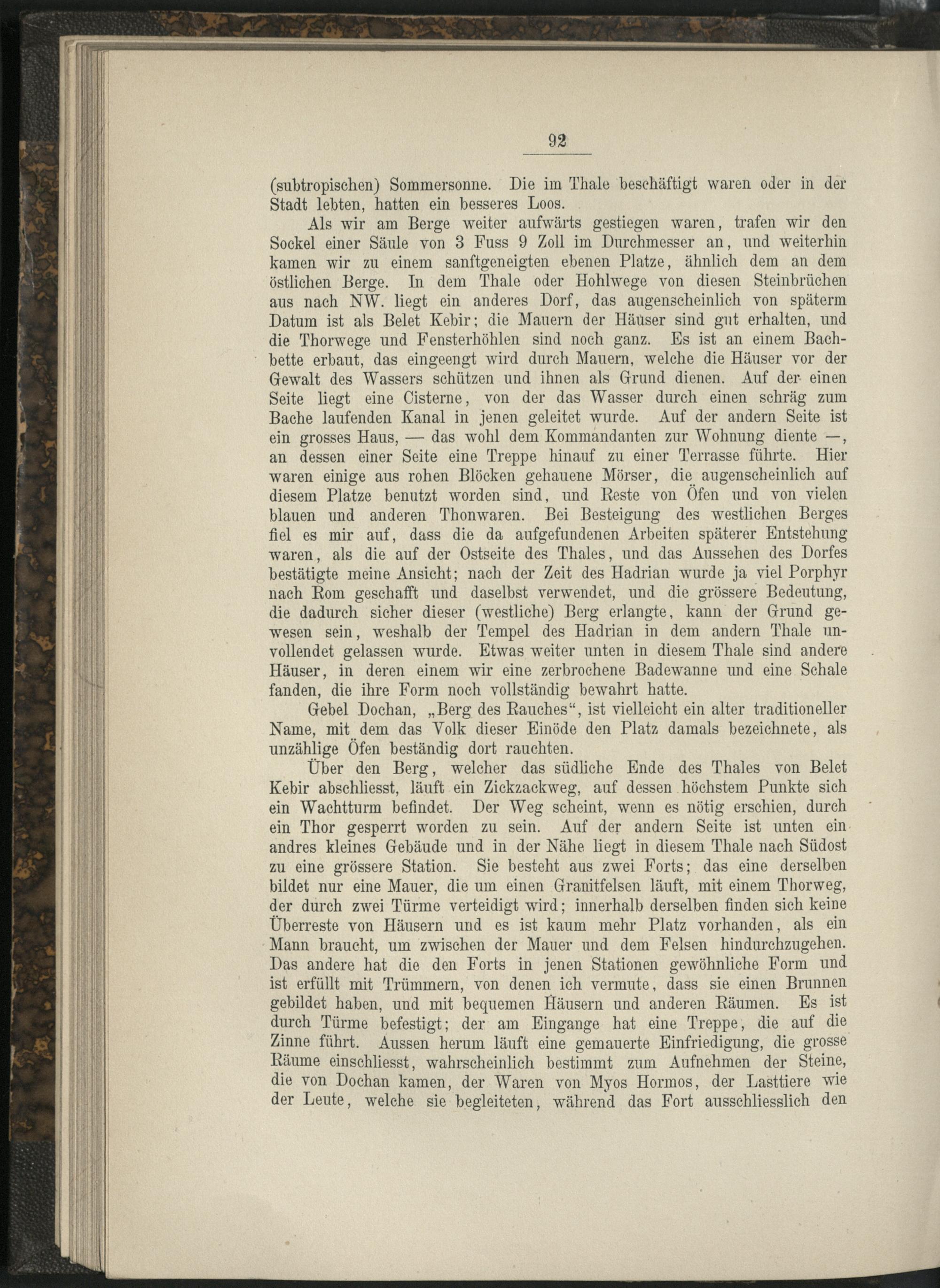 92

(subtropischen) Sommersonne. Die im Thale beschäftigt waren oder in der Stadt lebten, hatten ein besseres Loos.

Als wir am Berge weiter aufwärts gestiegen waren, trafen wir den Sockel einer Säule von 3 Fuss 9 Zoll im Durchmesser an, und weiterhin kamen wir zu einem sanftgeneigten ebenen Platze, ähnlich dem an dem östlichen Berge. In dem Thale oder Hohlwege von diesen Steinbrüchen aus nach NW. liegt ein anderes Dorf, das augenscheinlich von späterm Datum ist als Belet Kebir; die Mauern der Häuser sind gut erhalten, und die Thorwege und Fensterhöhlen sind noch ganz. Es ist an einem Bachbette erbaut, das eingeengt wird durch Mauern, welche die Häuser vor der Gewalt des Wassers schützen und ihnen als Grund dienen. Auf der einen Seite liegt eine Cisterne, von der das Wasser durch einen schräg zum Bache laufenden Kanal in jenen geleitet wurde. Auf der andern Seite ist ein grosses Haus, — das wohl dem Kommandanten zur Wohnung diente —, an dessen einer Seite eine Treppe hinauf zu einer Terrasse führte. Hier waren einige aus rohen Blöcken gehauene Mörser, die augenscheinlich auf diesem Platze benutzt worden sind, und Reste von Öfen und von vielen blauen und anderen Thonwaren. Bei Besteigung des westlichen Berges fiel es mir auf, dass die da aufgefundenen Arbeiten späterer Entstehung waren, als die auf der Ostseite des Thales, und das Aussehen des Dorfes bestätigte meine Ansicht; nach der Zeit des Hadrian wurde ja viel Porphyr nach Rom geschafft und daselbst verwendet, und die grössere Bedeutung, die dadurch sicher dieser (westliche) Berg erlangte, kann der Grund gewesen sein, weshalb der Tempel des Hadrian in dem andern Thale unvollendet gelassen wurde. Etwas weiter unten in diesem Thale sind andere Häuser, in deren einem wir eine zerbrochene Badewanne und eine Schale fanden, die ihre Form noch vollständig bewahrt hatte.

Gebel Dochan, „Berg des Rauches“, ist vielleicht ein alter traditioneller Name, mit dem das Volk dieser Einöde den Platz damals bezeichnete, als unzählige Öfen beständig dort rauchten.

Über den Berg, welcher das südliche Ende des Thales von Belet Kebir abschliesst, läuft ein Zickzackweg, auf dessen höchstem Punkte sich ein Wachtturm befindet. Der Weg scheint, wenn es nötig erschien, durch ein Thor gesperrt worden zu sein. Auf der andern Seite ist unten ein andres kleines Gebäude und in der Nähe liegt in diesem Thale nach Südost zu eine grössere Station. Sie besteht aus zwei Forts; das eine derselben bildet nur eine Mauer, die um einen Granitfelsen läuft, mit einem Thorweg, der durch zwei Türme verteidigt wird; innerhalb derselben finden sich keine Überreste von Häusern und es ist kaum mehr Platz vorhanden, als ein Mann braucht, um zwischen der Mauer und dem Felsen hindurchzugehen. Das andere hat die den Forts in jenen Stationen gewöhnliche Form und ist erfüllt mit Trümmern, von denen ich vermute, dass sie einen Brunnen gebildet haben, und mit bequemen Häusern und anderen Räumen. Es ist durch Türme befestigt; der am Eingange hat eine Treppe, die auf die Zinne führt. Aussen herum läuft eine gemauerte Einfriedigung, die grosse Räume einschliesst, wahrscheinlich bestimmt zum Aufnehmen der Steine, die von Dochan kamen, der Waren von Myos Hormos, der Lasttiere wie der Leute, welche sie begleiteten, während das Fort ausschliesslich den